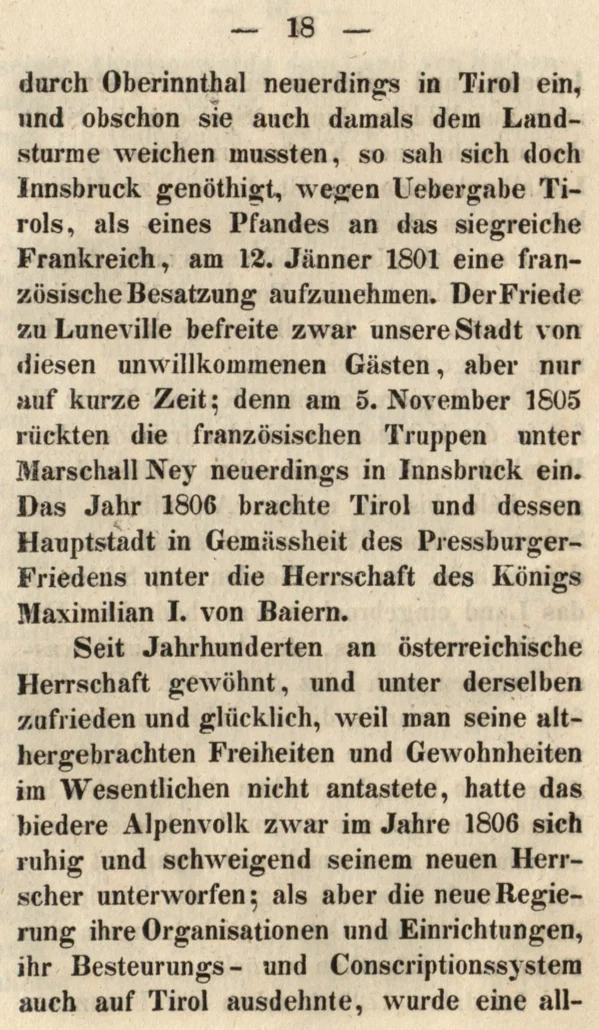 — 18 —

durch Oberinnthal neuerdings in Tirol ein, und obschon sie auch damals dem Landsturme weichen mussten, so sah sich doch Innsbruck genöthigt, wegen Uebergabe Tirols, als eines Pfandes an das siegreiche Frankreich, am 12. Jänner 1801 eine französische Besatzung aufzunehmen. Der Friede zu Luneville befreite zwar unsere Stadt von diesen unwillkommenen Gästen, aber nur auf kurze Zeit; denn am 5. November 1805 rückten die französischen Truppen unter Marschall Ney neuerdings in Innsbruck ein. Das Jahr 1806 brachte Tirol und dessen Hauptstadt in Gemässheit des Pressburger-Friedens unter die Herrschaft des Königs Maximilian I. von Baiern.

Seit Jahrhunderten an österreichische Herrschaft gewöhnt, und unter derselben zufrieden und glücklich, weil man seine althergebrachten Freiheiten und Gewohnheiten im Wesentlichen nicht antastete, hatte das biedere Alpenvolk zwar im Jahre 1806 sich ruhig und schweigend seinem neuen Herrscher unterworfen; als aber die neue Regierung ihre Organisationen und Einrichtungen, ihr Besteurungs- und Conscriptionssystem auch auf Tirol ausdehnte, wurde eine all-